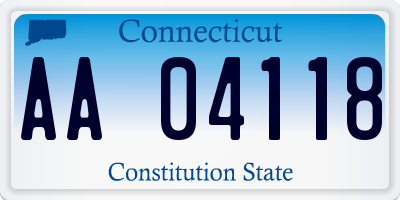 Connecticut

AA 04118

Constitution State